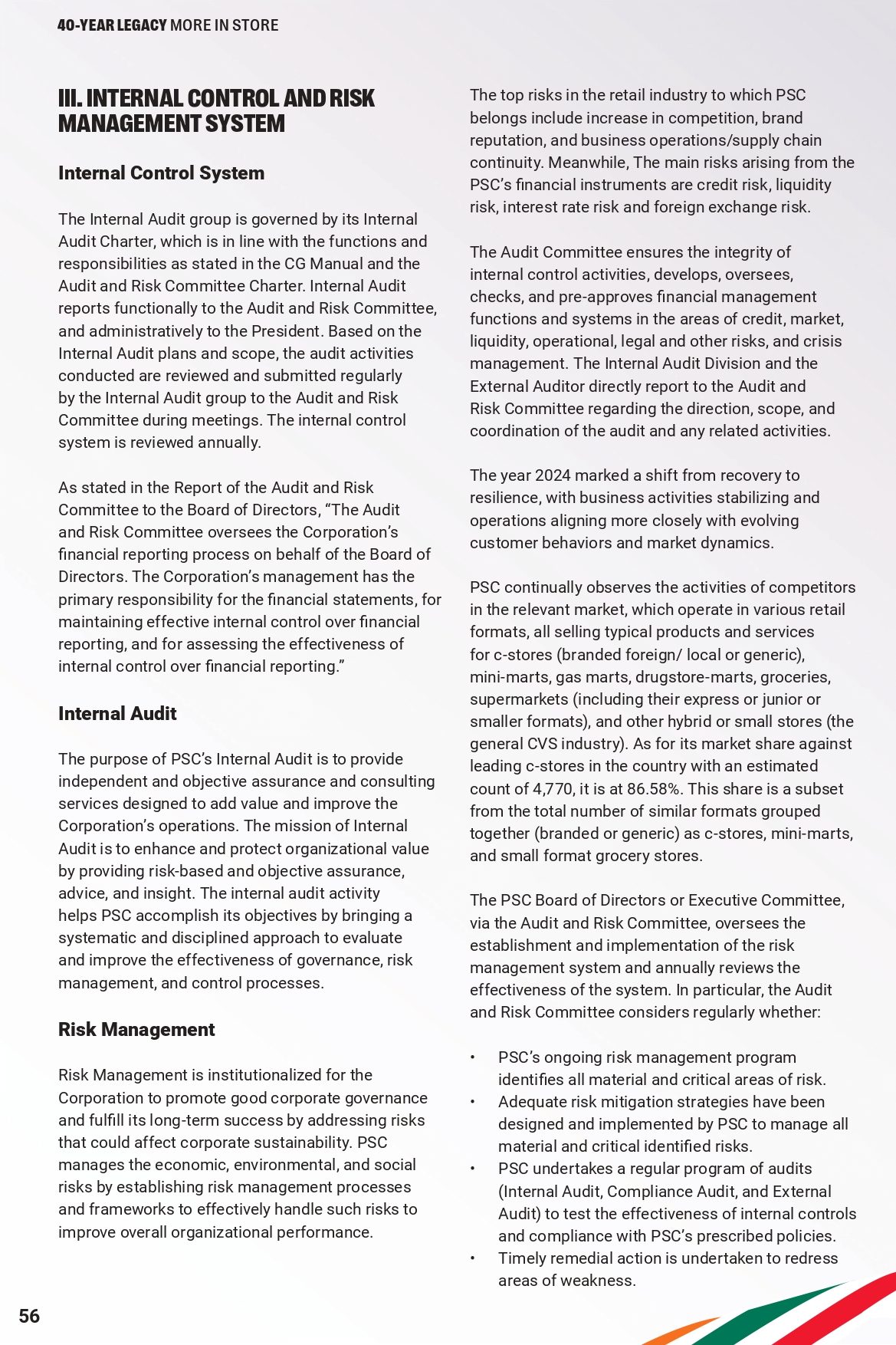 40-YEAR LEGACY MORE IN STORE

III. INTERNAL CONTROL AND RISK MANAGEMENT SYSTEM

Internal Control System

The Internal Audit group is governed by its Internal Audit Charter, which is in line with the functions and responsibilities as stated in the CG Manual and the Audit and Risk Committee Charter. Internal Audit reports functionally to the Audit and Risk Committee, and administratively to the President. Based on the Internal Audit plans and scope, the audit activities conducted are reviewed and submitted regularly by the Internal Audit group to the Audit and Risk Committee during meetings. The internal control system is reviewed annually.

As stated in the Report of the Audit and Risk Committee to the Board of Directors, “The Audit and Risk Committee oversees the Corporation’s financial reporting process on behalf of the Board of Directors. The Corporation’s management has the primary responsibility for the financial statements, for maintaining effective internal control over financial reporting, and for assessing the effectiveness of internal control over financial reporting.”

Internal Audit

The purpose of PSC’s Internal Audit is to provide independent and objective assurance and consulting services designed to add value and improve the Corporation’s operations. The mission of Internal Audit is to enhance and protect organizational value by providing risk-based and objective assurance, advice, and insight. The internal audit activity helps PSC accomplish its objectives by bringing a systematic and disciplined approach to evaluate and improve the effectiveness of governance, risk management, and control processes.

Risk Management

Risk Management is institutionalized for the Corporation to promote good corporate governance and fulfill its long-term success by addressing risks that could affect corporate sustainability. PSC manages the economic, environmental, and social risks by establishing risk management processes and frameworks to effectively handle such risks to improve overall organizational performance.

The top risks in the retail industry to which PSC belongs include increase in competition, brand reputation, and business operations/supply chain continuity. Meanwhile, The main risks arising from the PSC’s financial instruments are credit risk, liquidity risk, interest rate risk and foreign exchange risk.

The Audit Committee ensures the integrity of internal control activities, develops, oversees, checks, and pre-approves financial management functions and systems in the areas of credit, market, liquidity, operational, legal and other risks, and crisis management. The Internal Audit Division and the External Auditor directly report to the Audit and Risk Committee regarding the direction, scope, and coordination of the audit and any related activities.

The year 2024 marked a shift from recovery to resilience, with business activities stabilizing and operations aligning more closely with evolving customer behaviors and market dynamics.

PSC continually observes the activities of competitors in the relevant market, which operate in various retail formats, all selling typical products and services for c-stores (branded foreign/ local or generic), mini-marts, gas marts, drugstore-marts, groceries, supermarkets (including their express or junior or smaller formats), and other hybrid or small stores (the general CVS industry). As for its market share against leading c-stores in the country with an estimated count of 4,770, it is at 86.58%. This share is a subset from the total number of similar formats grouped together (branded or generic) as c-stores, mini-marts, and small format grocery stores.

The PSC Board of Directors or Executive Committee, via the Audit and Risk Committee, oversees the establishment and implementation of the risk management system and annually reviews the effectiveness of the system. In particular, the Audit and Risk Committee considers regularly whether:

• PSC’s ongoing risk management program identifies all material and critical areas of risk.
• Adequate risk mitigation strategies have been designed and implemented by PSC to manage all material and critical identified risks.
• PSC undertakes a regular program of audits (Internal Audit, Compliance Audit, and External Audit) to test the effectiveness of internal controls and compliance with PSC’s prescribed policies.
• Timely remedial action is undertaken to redress areas of weakness.

56